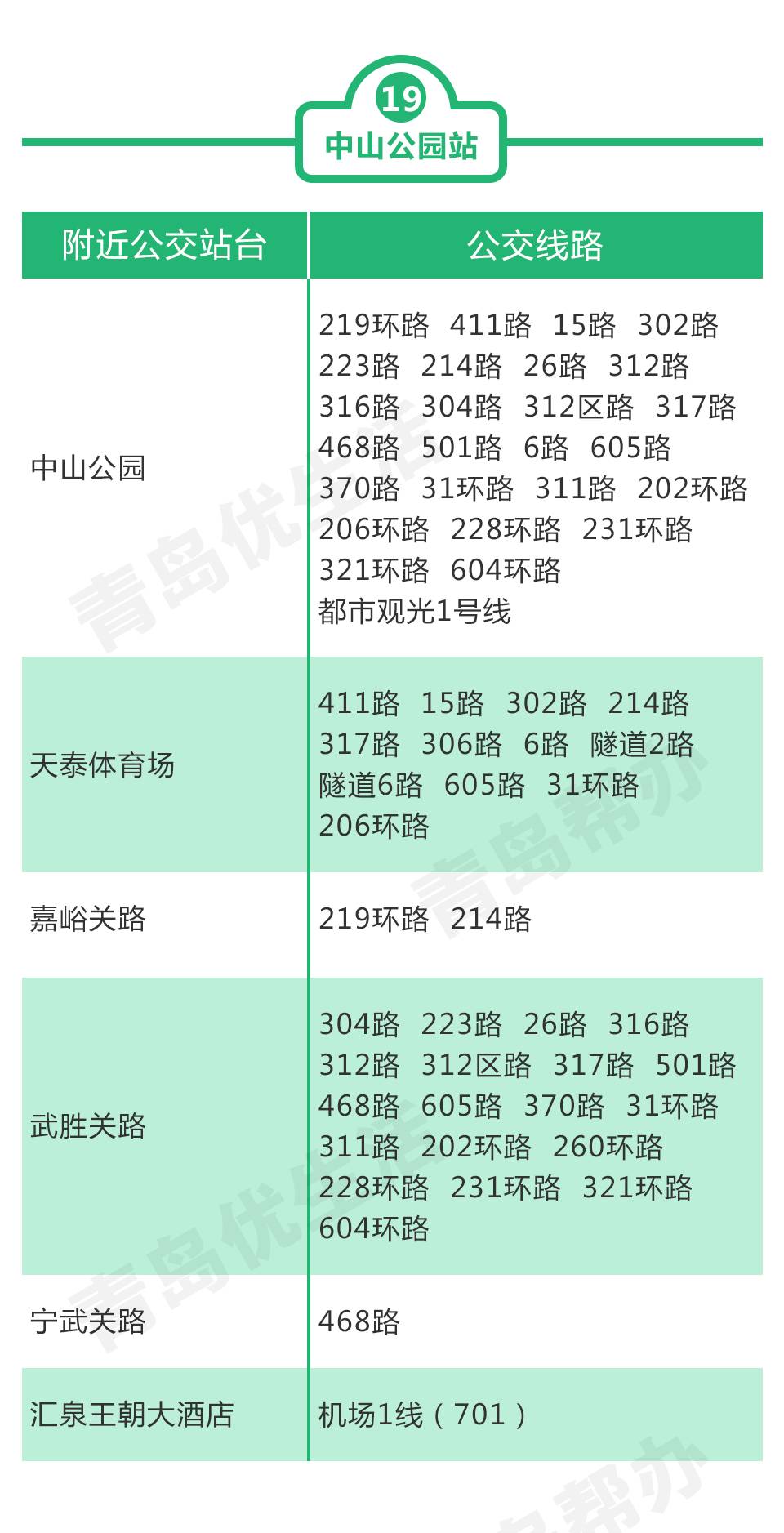 19
中山公园站

| 附近公交站台 | 公交线路 |
|---|---|
| 中山公园 | 219环路 411路 15路 302路 223路 214路 26路 312路 316路 304路 312区路 317路 468路 501路 6路 605路 370路 31环路 311路 202环路 206环路 228环路 231环路 321环路 604环路 都市观光1号线 |
| 天泰体育场 | 411路 15路 302路 214路 317路 306路 6路 隧道2路 隧道6路 605路 31环路 206环路 |
| 嘉峪关路 | 219环路 214路 |
| 武胜关路 | 304路 223路 26路 316路 312路 312区路 317路 501路 468路 605路 370路 31环路 311路 202环路 260环路 228环路 231环路 321环路 604环路 |
| 宁武关路 | 468路 |
| 汇泉王朝大酒店 | 机场1线（701） |

青岛优生活
青岛帮办